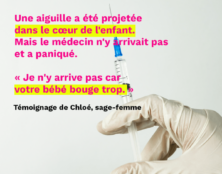 Une aiguille a été projetée dans le cœur de l'enfant. Mais le médecin n'y arrivait pas et a paniqué.

« Je n'y arrive pas car votre bébé bouge trop. »

Témoignage de Chloé, sage-femme